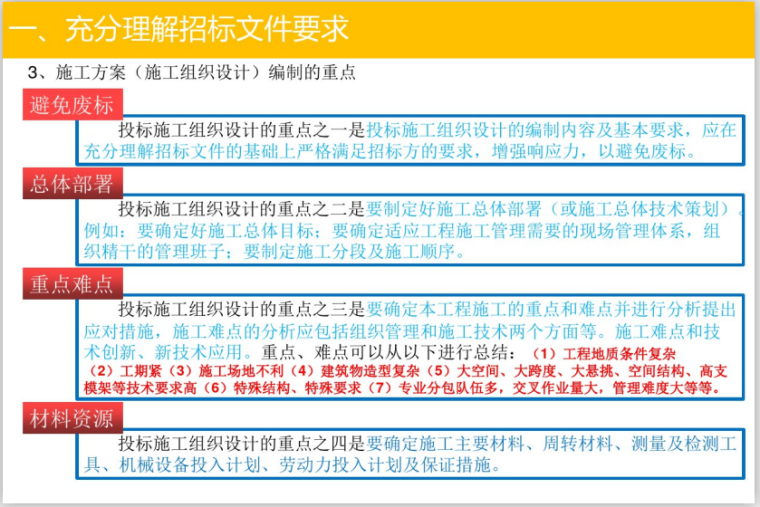 一、充分理解招标文件要求

3、施工方案（施工组织设计）编制的重点

避免废标

投标施工组织设计的重点之一是投标施工组织设计的编制内容及基本要求，应在充分理解招标文件的基础上严格满足招标方的要求，增强响应力，以避免废标。

总体部署

投标施工组织设计的重点之二是要制定好施工总体部署（或施工总体技术策划）。例如：要确定好施工总体目标；要确定适应工程施工管理需要的现场管理体系，组织精干的管理班子；要制定施工分段及施工顺序。

重点难点

投标施工组织设计的重点之三是要确定本工程施工的重点和难点并进行分析提出应对措施，施工难点的分析应包括组织管理和施工技术两个方面等。施工难点和技术创新、新技术应用。重点、难点可以从以下进行总结：（1）工程地质条件复杂（2）工期紧（3）施工场地不利（4）建筑物造型复杂（5）大空间、大跨度、大悬挑、空间结构、高支模架等技术要求高（6）特殊结构、特殊要求（7）专业分包队伍多，交叉作业量大，管理难度大等等。

材料资源

投标施工组织设计的重点之四是要确定施工主要材料、周转材料、测量及检测工具、机械设备投入计划、劳动力投入计划及保证措施。